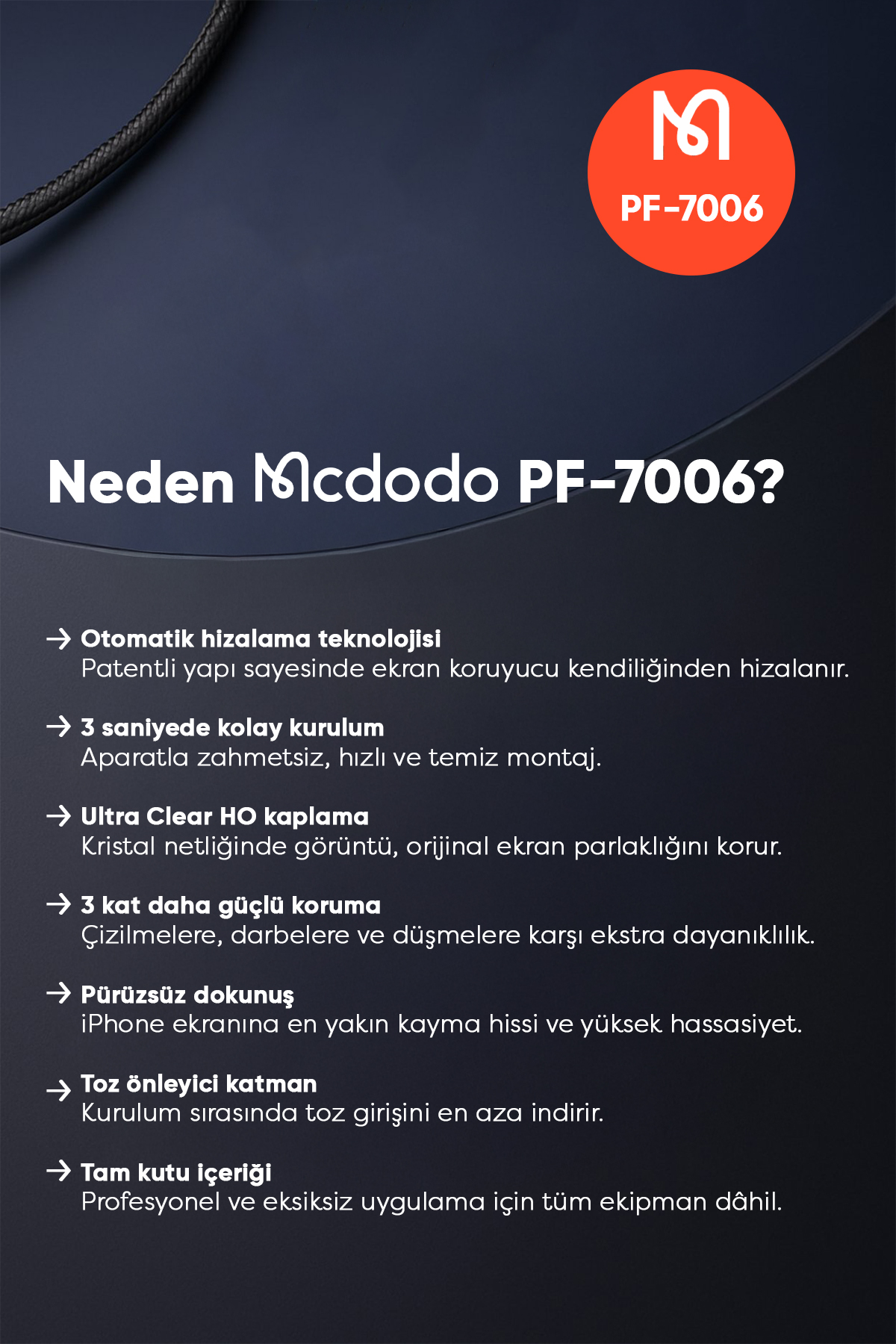 PF-7006

Neden Mcdodo PF-7006?

→ Otomatik hizalama teknolojisi
Patentli yapı sayesinde ekran koruyucu kendiliğinden hizalanır.

→ 3 saniyede kolay kurulum
Aparatla zahmetsiz, hızlı ve temiz montaj.

→ Ultra Clear HO kaplama
Kristal netliğinde görüntü, orijinal ekran parlaklığını korur.

→ 3 kat daha güçlü koruma
Çizilmelere, darbelere ve düşmelere karşı ekstra dayanıklılık.

→ Pürüzsüz dokunuş
iPhone ekranına en yakın kayma hissi ve yüksek hassasiyet.

→ Toz önleyici katman
Kurulum sırasında toz girişini en aza indirir.

→ Tam kutu içeriği
Profesyonel ve eksiksiz uygulama için tüm ekipman dâhil.